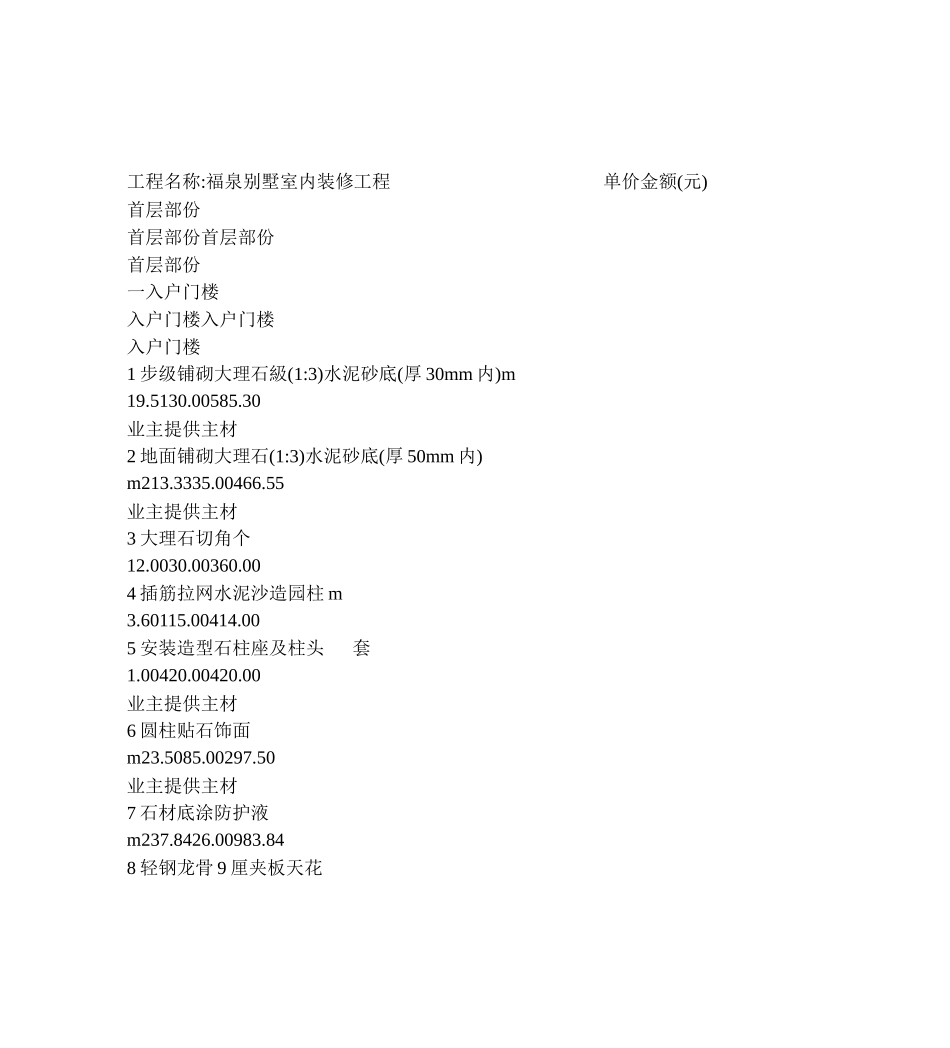 工程名称:福泉别墅室内装修工程 单价金额(元)
首层部份
首层部份首层部份
首层部份
一入户门楼
入户门楼入户门楼
入户门楼
1 步级铺砌大理石級(1:3)水泥砂底(厚 30mm 内)m
19.5130.00585.30
业主提供主材
2 地面铺砌大理石(1:3)水泥砂底(厚 50mm 内)
m213.3335.00466.55
业主提供主材
3 大理石切角个
12.0030.00360.00
4 插筋拉网水泥沙造园柱 m
3.60115.00414.00
5 安装造型石柱座及柱头 套
1.00420.00420.00
业主提供主材
6 圆柱贴石饰面
m23.5085.00297.50
业主提供主材
7 石材底涂防护液
m237.8426.00983.84
8 轻钢龙骨 9 厘夹板天花